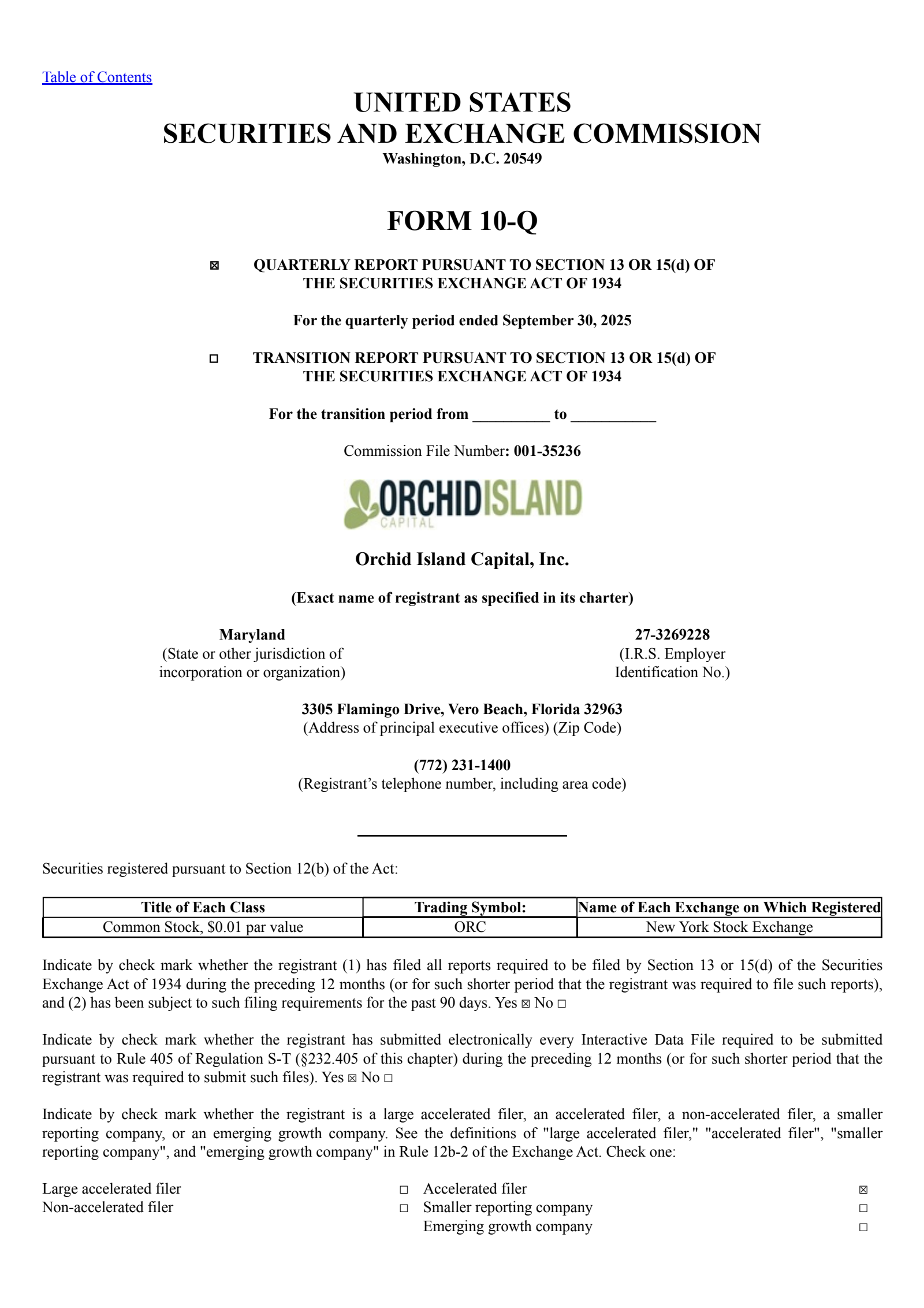 Table of Contents

UNITED STATES
SECURITIES AND EXCHANGE COMMISSION
Washington, D.C. 20549

FORM 10-Q

☒ QUARTERLY REPORT PURSUANT TO SECTION 13 OR 15(d) OF THE SECURITIES EXCHANGE ACT OF 1934

For the quarterly period ended September 30, 2025

☐ TRANSITION REPORT PURSUANT TO SECTION 13 OR 15(d) OF THE SECURITIES EXCHANGE ACT OF 1934

For the transition period from __________ to ___________

Commission File Number: 001-35236

ORCHIDISLAND
CAPITAL

Orchid Island Capital, Inc.

(Exact name of registrant as specified in its charter)

Maryland
(State or other jurisdiction of incorporation or organization)

27-3269228
(I.R.S. Employer Identification No.)

3305 Flamingo Drive, Vero Beach, Florida 32963
(Address of principal executive offices) (Zip Code)

(772) 231-1400
(Registrant's telephone number, including area code)

Securities registered pursuant to Section 12(b) of the Act:

| Title of Each Class | Trading Symbol: | Name of Each Exchange on Which Registered |
|---|---|---|
| Common Stock, $0.01 par value | ORC | New York Stock Exchange |

Indicate by check mark whether the registrant (1) has filed all reports required to be filed by Section 13 or 15(d) of the Securities Exchange Act of 1934 during the preceding 12 months (or for such shorter period that the registrant was required to file such reports), and (2) has been subject to such filing requirements for the past 90 days. Yes ☒ No ☐

Indicate by check mark whether the registrant has submitted electronically every Interactive Data File required to be submitted pursuant to Rule 405 of Regulation S-T (§232.405 of this chapter) during the preceding 12 months (or for such shorter period that the registrant was required to submit such files). Yes ☒ No ☐

Indicate by check mark whether the registrant is a large accelerated filer, an accelerated filer, a non-accelerated filer, a smaller reporting company, or an emerging growth company. See the definitions of "large accelerated filer," "accelerated filer", "smaller reporting company", and "emerging growth company" in Rule 12b-2 of the Exchange Act. Check one:

Large accelerated filer ☐ Accelerated filer ☒
Non-accelerated filer ☐ Smaller reporting company ☐
Emerging growth company ☐